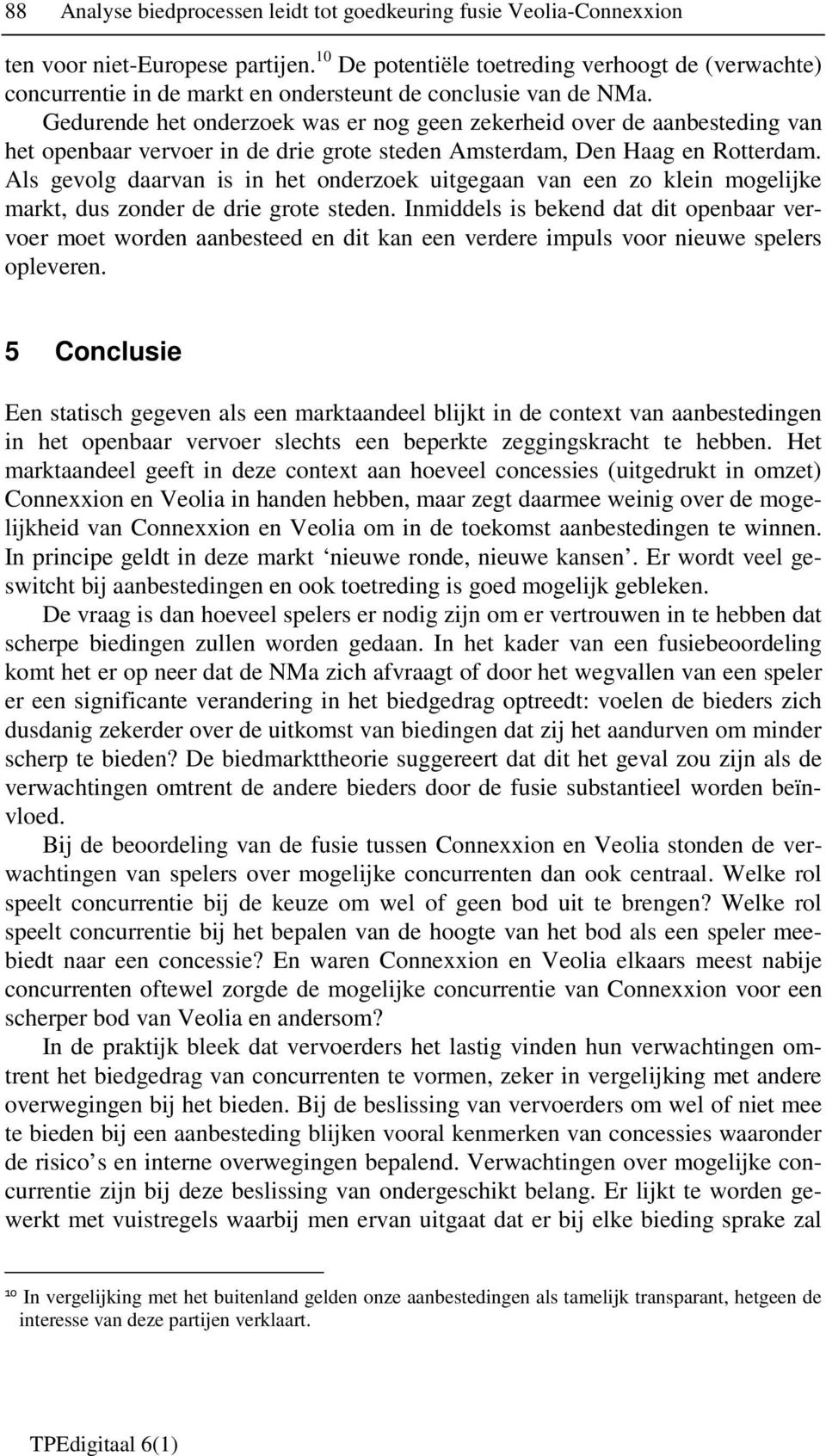 88 Analyse biedprocessen leidt tot goedkeuring fusie Veolia-Connexxion

ten voor niet-Europese partijen.$^{10}$ De potentiële toetreding verhoogt de (verwachte) concurrentie in de markt en ondersteunt de conclusie van de NMa. Gedurende het onderzoek was er nog geen zekerheid over de aanbesteding van het openbaar vervoer in de drie grote steden Amsterdam, Den Haag en Rotterdam. Als gevolg daarvan is in het onderzoek uitgegaan van een zo klein mogelijke markt, dus zonder de drie grote steden. Inmiddels is bekend dat dit openbaar vervoer moet worden aanbesteed en dit kan een verdere impuls voor nieuwe spelers opleveren.

5 Conclusie

Een statisch gegeven als een marktaandeel blijkt in de context van aanbestedingen in het openbaar vervoer slechts een beperkte zeggingskracht te hebben. Het marktaandeel geeft in deze context aan hoeveel concessies (uitgedrukt in omzet) Connexxion en Veolia in handen hebben, maar zegt daarmee weinig over de mogelijkheid van Connexxion en Veolia om in de toekomst aanbestedingen te winnen. In principe geldt in deze markt ‘nieuwe ronde, nieuwe kansen’. Er wordt veel geswitcht bij aanbestedingen en ook toetreding is goed mogelijk gebleken.

De vraag is dan hoeveel spelers er nodig zijn om er vertrouwen in te hebben dat scherpe biedingen zullen worden gedaan. In het kader van een fusiebeoordeling komt het er op neer dat de NMa zich afvraagt of door het wegvallen van een speler er een significante verandering in het biedgedrag optreedt: voelen de bieders zich dusdanig zekerder over de uitkomst van biedingen dat zij het aandurven om minder scherp te bieden? De biedmarkttheorie suggereert dat dit het geval zou zijn als de verwachtingen omtrent de andere bieders door de fusie substantieel worden beïnvloed.

Bij de beoordeling van de fusie tussen Connexxion en Veolia stonden de verwachtingen van spelers over mogelijke concurrenten dan ook centraal. Welke rol speelt concurrentie bij de keuze om wel of geen bod uit te brengen? Welke rol speelt concurrentie bij het bepalen van de hoogte van het bod als een speler meebiedt naar een concessie? En waren Connexxion en Veolia elkaars meest nabije concurrenten oftewel zorgde de mogelijke concurrentie van Connexxion voor een scherper bod van Veolia en andersom?

In de praktijk bleek dat vervoerders het lastig vinden hun verwachtingen omtrent het biedgedrag van concurrenten te vormen, zeker in vergelijking met andere overwegingen bij het bieden. Bij de beslissing van vervoerders om wel of niet mee te bieden bij een aanbesteding blijken vooral kenmerken van concessies waaronder de risico’s en interne overwegingen bepalend. Verwachtingen over mogelijke concurrentie zijn bij deze beslissing van ondergeschikt belang. Er lijkt te worden gewerkt met vuistregels waarbij men ervan uitgaat dat er bij elke bieding sprake zal

$^{10}$ In vergelijking met het buitenland gelden onze aanbestedingen als tamelijk transparant, hetgeen de interesse van deze partijen verklaart.

TPEdigitaal 6(1)